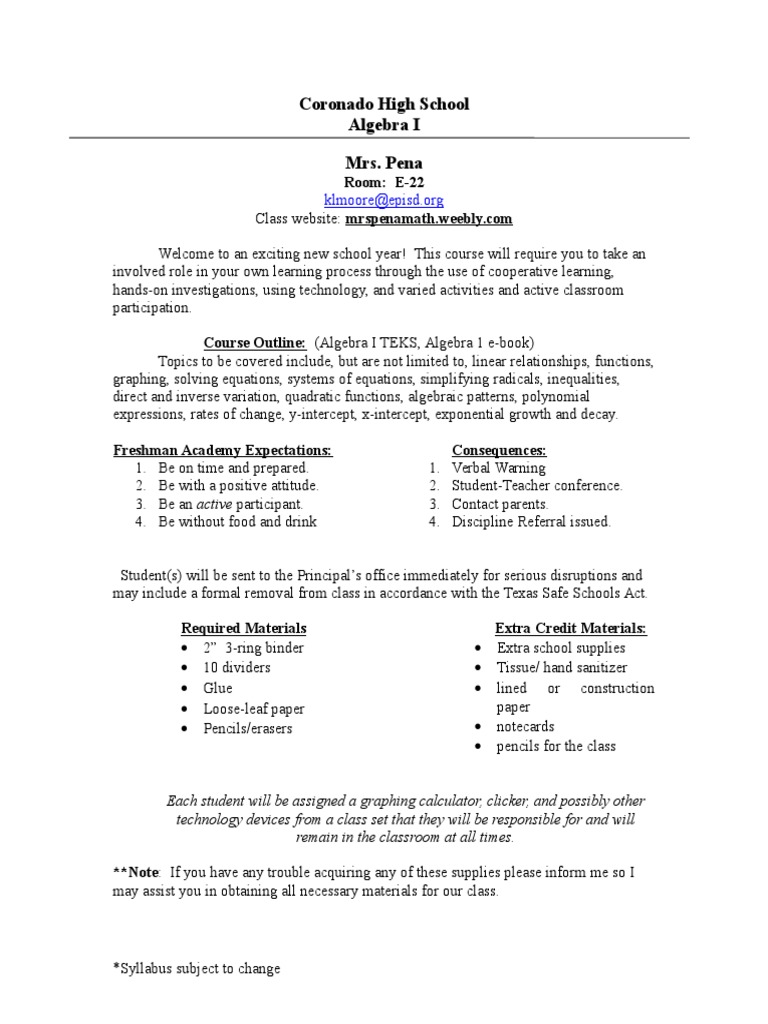 Coronado High School
Algebra I

Mrs. Pena
Room: E-22
klmoore@episd.org
Class website: mrspenamath.weebly.com

Welcome to an exciting new school year! This course will require you to take an involved role in your own learning process through the use of cooperative learning, hands-on investigations, using technology, and varied activities and active classroom participation.

Course Outline: (Algebra I TEKS, Algebra 1 e-book)
Topics to be covered include, but are not limited to, linear relationships, functions, graphing, solving equations, systems of equations, simplifying radicals, inequalities, direct and inverse variation, quadratic functions, algebraic patterns, polynomial expressions, rates of change, y-intercept, x-intercept, exponential growth and decay.

Freshman Academy Expectations:
1. Be on time and prepared.
2. Be with a positive attitude.
3. Be an active participant.
4. Be without food and drink

Consequences:
1. Verbal Warning
2. Student-Teacher conference.
3. Contact parents.
4. Discipline Referral issued.

Student(s) will be sent to the Principal's office immediately for serious disruptions and may include a formal removal from class in accordance with the Texas Safe Schools Act.

Required Materials
• 2" 3-ring binder
• 10 dividers
• Glue
• Loose-leaf paper
• Pencils/erasers

Extra Credit Materials:
• Extra school supplies
• Tissue/ hand sanitizer
• lined or construction paper
• notecards
• pencils for the class

Each student will be assigned a graphing calculator, clicker, and possibly other technology devices from a class set that they will be responsible for and will remain in the classroom at all times.

**Note: If you have any trouble acquiring any of these supplies please inform me so I may assist you in obtaining all necessary materials for our class.

*Syllabus subject to change